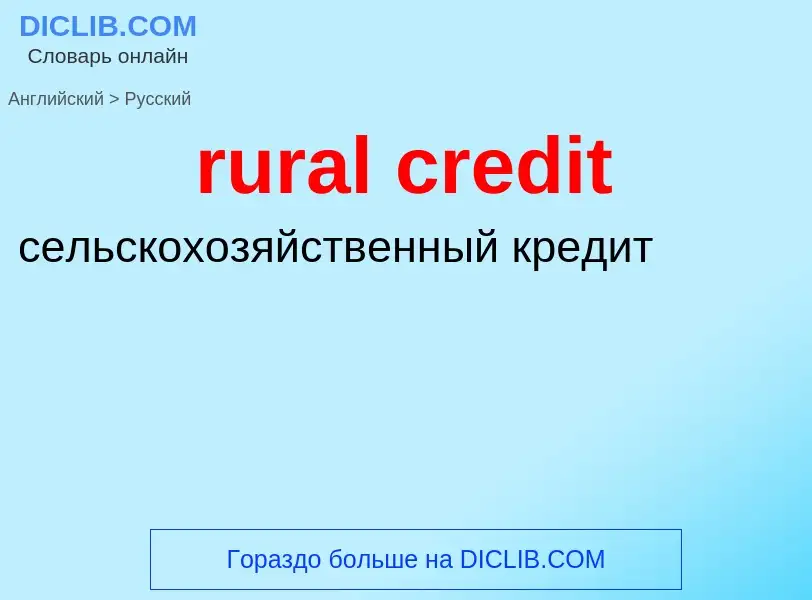 DICLIB.COM
Словарь онлайн

Английский > Русский

rural credit

сельскохозяйственный кредит

Гораздо больше на DICLIB.COM